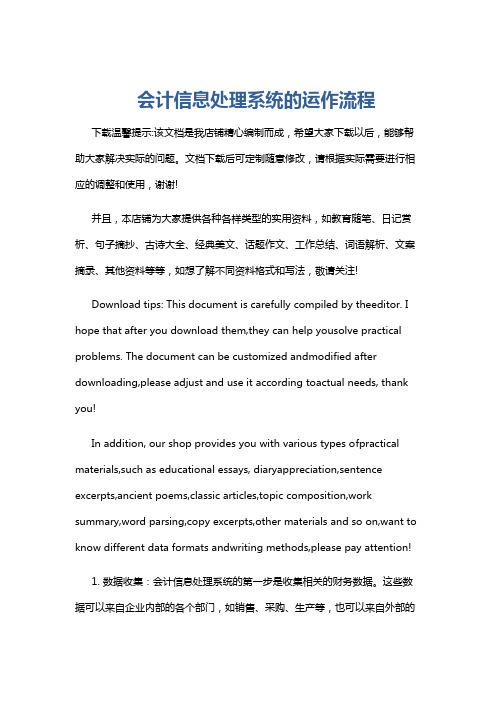 会计信息处理系统的运作流程

下载温馨提示:该文档是我店铺精心编制而成，希望大家下载以后，能够帮助大家解决实际的问题。文档下载后可定制随意修改，请根据实际需要进行相应的调整和使用，谢谢!

并且，本店铺为大家提供各种各样类型的实用资料，如教育随笔、日记赏析、句子摘抄、古诗大全、经典美文、话题作文、工作总结、词语解析、文案摘录、其他资料等等，如想了解不同资料格式和写法，敬请关注!

Download tips: This document is carefully compiled by theeditor. I hope that after you download them,they can help yousolve practical problems. The document can be customized andmodified after downloading,please adjust and use it according toactual needs, thank you!

In addition, our shop provides you with various types ofpractical materials,such as educational essays, diaryappreciation,sentence excerpts,ancient poems,classic articles,topic composition,work summary,word parsing,copy excerpts,other materials and so on,want to know different data formats andwriting methods,please pay attention!

1. 数据收集：会计信息处理系统的第一步是收集相关的财务数据。这些数据可以来自企业内部的各个部门，如销售、采购、生产等，也可以来自外部的